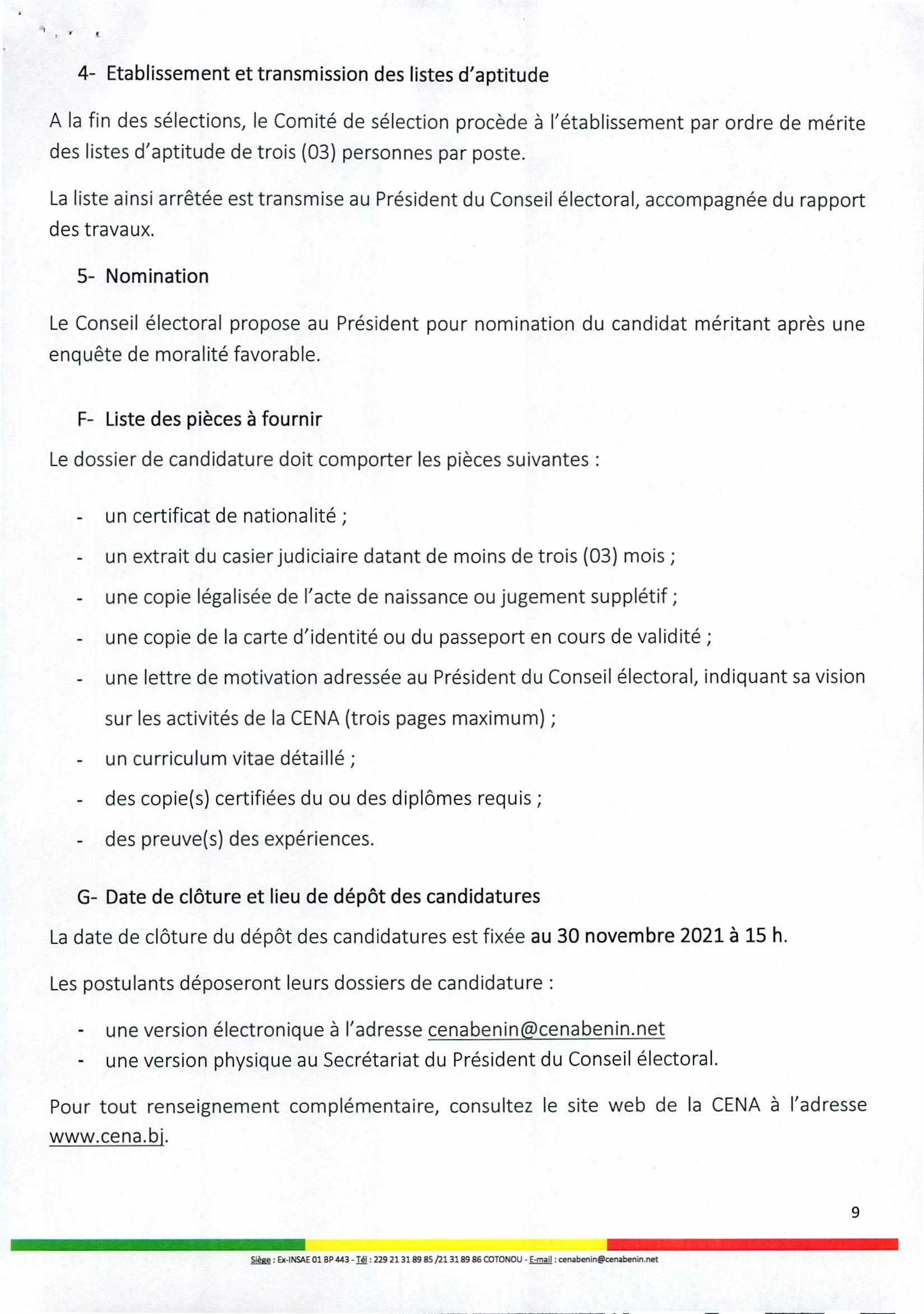 4- Etablissement et transmission des listes d'aptitude

A la fin des sélections, le Comité de sélection procède à l'établissement par ordre de mérite des listes d'aptitude de trois (03) personnes par poste.

La liste ainsi arrêtée est transmise au Président du Conseil électoral, accompagnée du rapport des travaux.

5- Nomination

Le Conseil électoral propose au Président pour nomination du candidat méritant après une enquête de moralité favorable.

F- Liste des pièces à fournir

Le dossier de candidature doit comporter les pièces suivantes :

- un certificat de nationalité ;
- un extrait du casier judiciaire datant de moins de trois (03) mois ;
- une copie légalisée de l'acte de naissance ou jugement supplétif ;
- une copie de la carte d'identité ou du passeport en cours de validité ;
- une lettre de motivation adressée au Président du Conseil électoral, indiquant sa vision sur les activités de la CENA (trois pages maximum) ;
- un curriculum vitae détaillé ;
- des copie(s) certifiées du ou des diplômes requis ;
- des preuve(s) des expériences.

G- Date de clôture et lieu de dépôt des candidatures

La date de clôture du dépôt des candidatures est fixée au 30 novembre 2021 à 15 h.

Les postulants déposeront leurs dossiers de candidature :

- une version électronique à l'adresse cenabenin@cenabenin.net
- une version physique au Secrétariat du Président du Conseil électoral.

Pour tout renseignement complémentaire, consultez le site web de la CENA à l'adresse www.cena.bj.

9

Siège : Ex-INSAE 01 BP 443 - Tél : 229 21 31 89 85 /21 31 89 86 COTONOU - E-mail : cenabenin@cenabenin.net